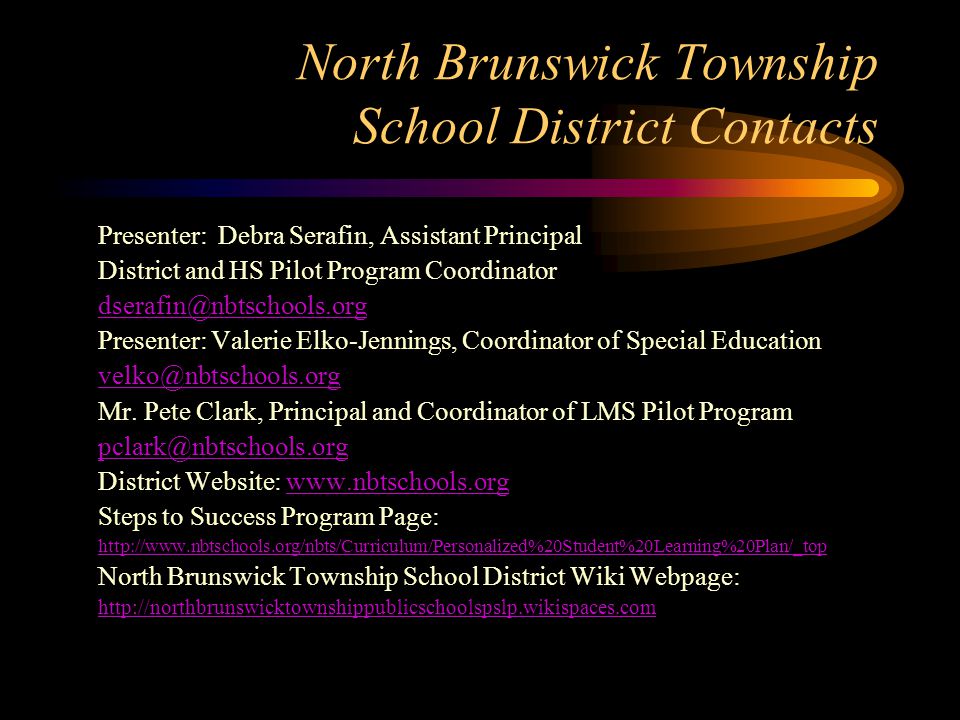 North Brunswick Township School District Contacts

Presenter: Debra Serafin, Assistant Principal
District and HS Pilot Program Coordinator
dserafin@nbtschools.org
Presenter: Valerie Elko-Jennings, Coordinator of Special Education
velko@nbtschools.org
Mr. Pete Clark, Principal and Coordinator of LMS Pilot Program
pclark@nbtschools.org
District Website: www.nbtschools.org
Steps to Success Program Page:
http://www.nbtschools.org/nbts/Curriculum/Personalized%20Student%20Learning%20Plan/_top
North Brunswick Township School District Wiki Webpage:
http://northbrunswicktownshippublicschoolspslp.wikispaces.com